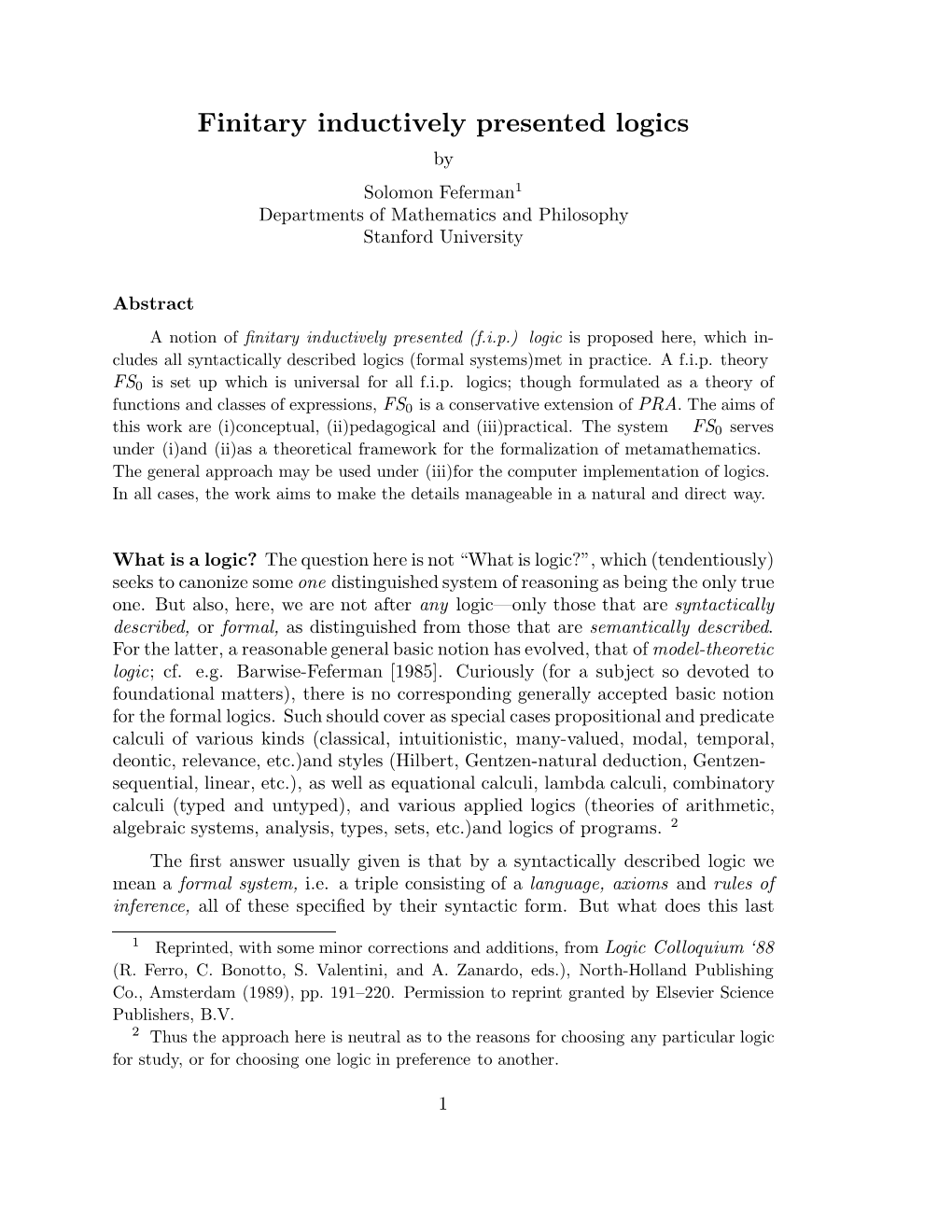 Finitary inductively presented logics

by

Solomon Feferman$^1$
Departments of Mathematics and Philosophy
Stanford University

Abstract

A notion of finitary inductively presented (f.i.p.) logic is proposed here, which includes all syntactically described logics (formal systems)met in practice. A f.i.p. theory $FS_0$ is set up which is universal for all f.i.p. logics; though formulated as a theory of functions and classes of expressions, $FS_0$ is a conservative extension of $PRA$. The aims of this work are (i)conceptual, (ii)pedagogical and (iii)practical. The system $FS_0$ serves under (i)and (ii)as a theoretical framework for the formalization of metamathematics. The general approach may be used under (iii)for the computer implementation of logics. In all cases, the work aims to make the details manageable in a natural and direct way.

What is a logic? The question here is not "What is logic?", which (tendentiously) seeks to canonize some one distinguished system of reasoning as being the only true one. But also, here, we are not after any logic—only those that are syntactically described, or formal, as distinguished from those that are semantically described. For the latter, a reasonable general basic notion has evolved, that of model-theoretic logic; cf. e.g. Barwise-Feferman [1985]. Curiously (for a subject so devoted to foundational matters), there is no corresponding generally accepted basic notion for the formal logics. Such should cover as special cases propositional and predicate calculi of various kinds (classical, intuitionistic, many-valued, modal, temporal, deontic, relevance, etc.)and styles (Hilbert, Gentzen-natural deduction, Gentzen-sequential, linear, etc.), as well as equational calculi, lambda calculi, combinatory calculi (typed and untyped), and various applied logics (theories of arithmetic, algebraic systems, analysis, types, sets, etc.)and logics of programs. $^2$

The first answer usually given is that by a syntactically described logic we mean a formal system, i.e. a triple consisting of a language, axioms and rules of inference, all of these specified by their syntactic form. But what does this last

$^1$ Reprinted, with some minor corrections and additions, from Logic Colloquium '88 (R. Ferro, C. Bonotto, S. Valentini, and A. Zanardo, eds.), North-Holland Publishing Co., Amsterdam (1989), pp. 191–220. Permission to reprint granted by Elsevier Science Publishers, B.V.
$^2$ Thus the approach here is neutral as to the reasons for choosing any particular logic for study, or for choosing one logic in preference to another.

1